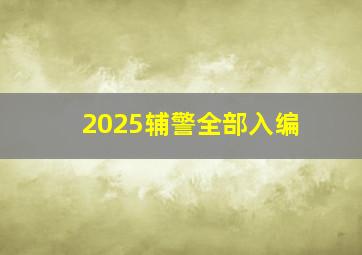 2025辅警全部入编